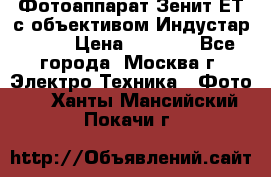 Фотоаппарат Зенит ЕТ с объективом Индустар Цена Все города Москва г Электро Техника Фото Ханты Мансийский Покачи г

http://Объявлений.сайт